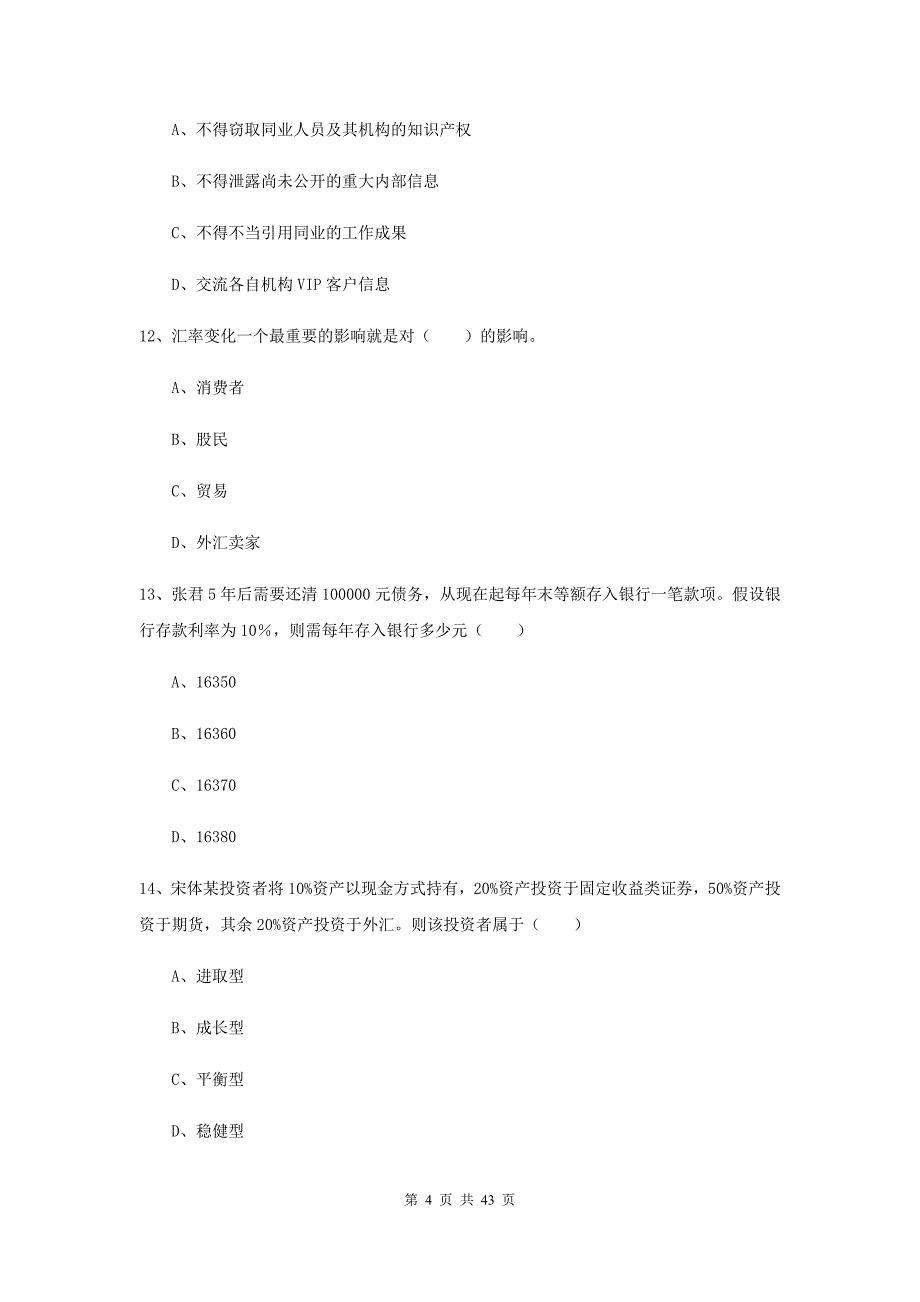 A、不得窃取同业人员及其机构的知识产权

B、不得泄露尚未公开的重大内部信息

C、不得不当引用同业的工作成果

D、交流各自机构 VIP 客户信息

12、汇率变化一个最重要的影响就是对（　　）的影响。

A、消费者

B、股民

C、贸易

D、外汇卖家

13、张君 5 年后需要还清 100000 元债务，从现在起每年末等额存入银行一笔款项。假设银行存款利率为 10%，则需每年存入银行多少元（　　）

A、16350

B、16360

C、16370

D、16380

14、宋体某投资者将 10%资产以现金方式持有，20%资产投资于固定收益类证券，50%资产投资于期货，其余 20%资产投资于外汇。则该投资者属于（　　）

A、进取型

B、成长型

C、平衡型

D、稳健型

第 4 页 共 43 页